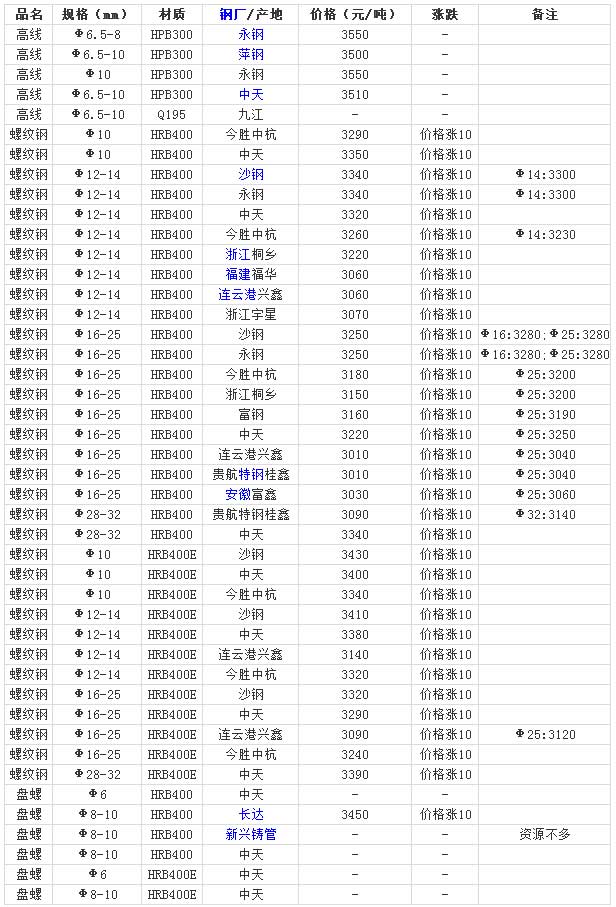 | 品名 | 规格（mm） | 材质 | 钢厂/产地 | 价格（元/吨） | 涨跌 | 备注 |
|---|---|---|---|---|---|---|
| 高线 | Φ6.5-8 | HPB300 | 永钢 | 3550 | - | |
| 高线 | Φ6.5-10 | HPB300 | 萍钢 | 3500 | - | |
| 高线 | Φ10 | HPB300 | 永钢 | 3550 | - | |
| 高线 | Φ6.5-10 | HPB300 | 中天 | 3510 | - | |
| 高线 | Φ6.5-10 | Q195 | 九江 | - | - | |
| 螺纹钢 | Φ10 | HRB400 | 今胜中杭 | 3290 | 价格涨10 | |
| 螺纹钢 | Φ10 | HRB400 | 中天 | 3350 | 价格涨10 | |
| 螺纹钢 | Φ12-14 | HRB400 | 沙钢 | 3340 | 价格涨10 | Φ14:3300 |
| 螺纹钢 | Φ12-14 | HRB400 | 永钢 | 3340 | 价格涨10 | Φ14:3300 |
| 螺纹钢 | Φ12-14 | HRB400 | 中天 | 3320 | 价格涨10 | |
| 螺纹钢 | Φ12-14 | HRB400 | 今胜中杭 | 3260 | 价格涨10 | Φ14:3230 |
| 螺纹钢 | Φ12-14 | HRB400 | 浙江桐乡 | 3220 | 价格涨10 | |
| 螺纹钢 | Φ12-14 | HRB400 | 福建福华 | 3060 | 价格涨10 | |
| 螺纹钢 | Φ12-14 | HRB400 | 连云港兴鑫 | 3060 | 价格涨10 | |
| 螺纹钢 | Φ12-14 | HRB400 | 浙江宇星 | 3070 | 价格涨10 | |
| 螺纹钢 | Φ16-25 | HRB400 | 沙钢 | 3250 | 价格涨10 | Φ16:3280;Φ25:3280 |
| 螺纹钢 | Φ16-25 | HRB400 | 永钢 | 3250 | 价格涨10 | Φ16:3280;Φ25:3280 |
| 螺纹钢 | Φ16-25 | HRB400 | 今胜中杭 | 3180 | 价格涨10 | Φ25:3200 |
| 螺纹钢 | Φ16-25 | HRB400 | 浙江桐乡 | 3150 | 价格涨10 | Φ25:3200 |
| 螺纹钢 | Φ16-25 | HRB400 | 富钢 | 3160 | 价格涨10 | Φ25:3190 |
| 螺纹钢 | Φ16-25 | HRB400 | 中天 | 3220 | 价格涨10 | Φ25:3250 |
| 螺纹钢 | Φ16-25 | HRB400 | 连云港兴鑫 | 3010 | 价格涨10 | Φ25:3040 |
| 螺纹钢 | Φ16-25 | HRB400 | 贵航特钢桂鑫 | 3010 | 价格涨10 | Φ25:3040 |
| 螺纹钢 | Φ16-25 | HRB400 | 安徽富鑫 | 3030 | 价格涨10 | Φ25:3060 |
| 螺纹钢 | Φ28-32 | HRB400 | 贵航特钢桂鑫 | 3090 | 价格涨10 | Φ32:3140 |
| 螺纹钢 | Φ28-32 | HRB400 | 中天 | 3340 | 价格涨10 | |
| 螺纹钢 | Φ10 | HRB400E | 沙钢 | 3430 | 价格涨10 | |
| 螺纹钢 | Φ10 | HRB400E | 中天 | 3400 | 价格涨10 | |
| 螺纹钢 | Φ10 | HRB400E | 今胜中杭 | 3340 | 价格涨10 | |
| 螺纹钢 | Φ12-14 | HRB400E | 沙钢 | 3410 | 价格涨10 | |
| 螺纹钢 | Φ12-14 | HRB400E | 中天 | 3380 | 价格涨10 | |
| 螺纹钢 | Φ12-14 | HRB400E | 连云港兴鑫 | 3140 | 价格涨10 | |
| 螺纹钢 | Φ12-14 | HRB400E | 今胜中杭 | 3320 | 价格涨10 | |
| 螺纹钢 | Φ16-25 | HRB400E | 沙钢 | 3320 | 价格涨10 | |
| 螺纹钢 | Φ16-25 | HRB400E | 中天 | 3290 | 价格涨10 | |
| 螺纹钢 | Φ16-25 | HRB400E | 连云港兴鑫 | 3090 | 价格涨10 | Φ25:3120 |
| 螺纹钢 | Φ16-25 | HRB400E | 今胜中杭 | 3240 | 价格涨10 | |
| 螺纹钢 | Φ28-32 | HRB400E | 中天 | 3390 | 价格涨10 | |
| 盘螺 | Φ6 | HRB400 | 中天 | - | - | |
| 盘螺 | Φ8-10 | HRB400 | 长达 | 3450 | 价格涨10 | |
| 盘螺 | Φ8-10 | HRB400 | 新兴铸管 | - | - | 资源不多 |
| 盘螺 | Φ8-10 | HRB400 | 中天 | - | - | |
| 盘螺 | Φ6 | HRB400E | 中天 | - | - | |
| 盘螺 | Φ8-10 | HRB400E | 中天 | - | - | |